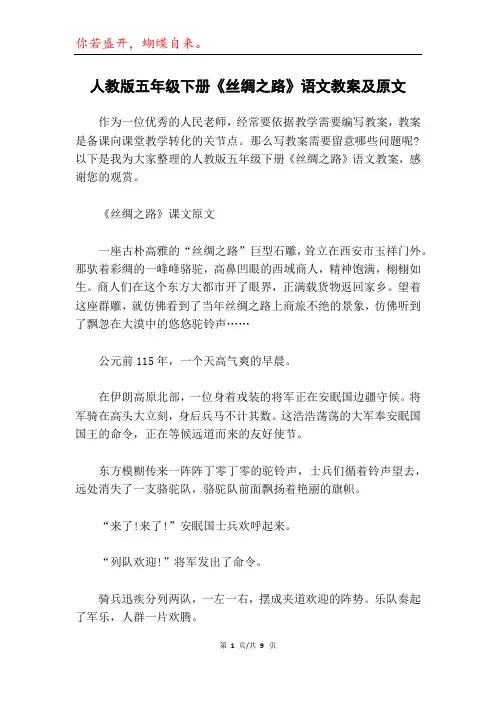 你若盛开，蝴蝶自来。

人教版五年级下册《丝绸之路》语文教案及原文

作为一位优秀的人民老师，经常要依据教学需要编写教案，教案是备课向课堂教学转化的关节点。那么写教案需要留意哪些问题呢?以下是我为大家整理的人教版五年级下册《丝绸之路》语文教案，感谢您的观赏。

《丝绸之路》课文原文

一座古朴高雅的“丝绸之路”巨型石雕，耸立在西安市玉祥门外。那驮着彩绸的一峰峰骆驼，高鼻凹眼的西域商人，精神饱满，栩栩如生。商人们在这个东方大都市开了眼界，正满载货物返回家乡。望着这座群雕，就仿佛看到了当年丝绸之路上商旅不绝的景象，仿佛听到了飘忽在大漠中的悠悠驼铃声……

公元前115年，一个天高气爽的早晨。

在伊朗高原北部，一位身着戎装的将军正在安眠国边疆守候。将军骑在高头大立刻，身后兵马不计其数。这浩浩荡荡的大军奉安眠国国王的命令，正在等候远道而来的友好使节。

东方模糊传来一阵阵丁零丁零的驼铃声，士兵们循着铃声望去，远处消失了一支骆驼队，骆驼队前面飘扬着艳丽的旗帜。

“来了!来了!”安眠国士兵欢呼起来。

“列队欢迎!”将军发出了命令。

骑兵迅疾分列两队，一左一右，摆成夹道欢迎的阵势。乐队奏起了军乐，人群一片欢腾。

第 1 页/共 9 页